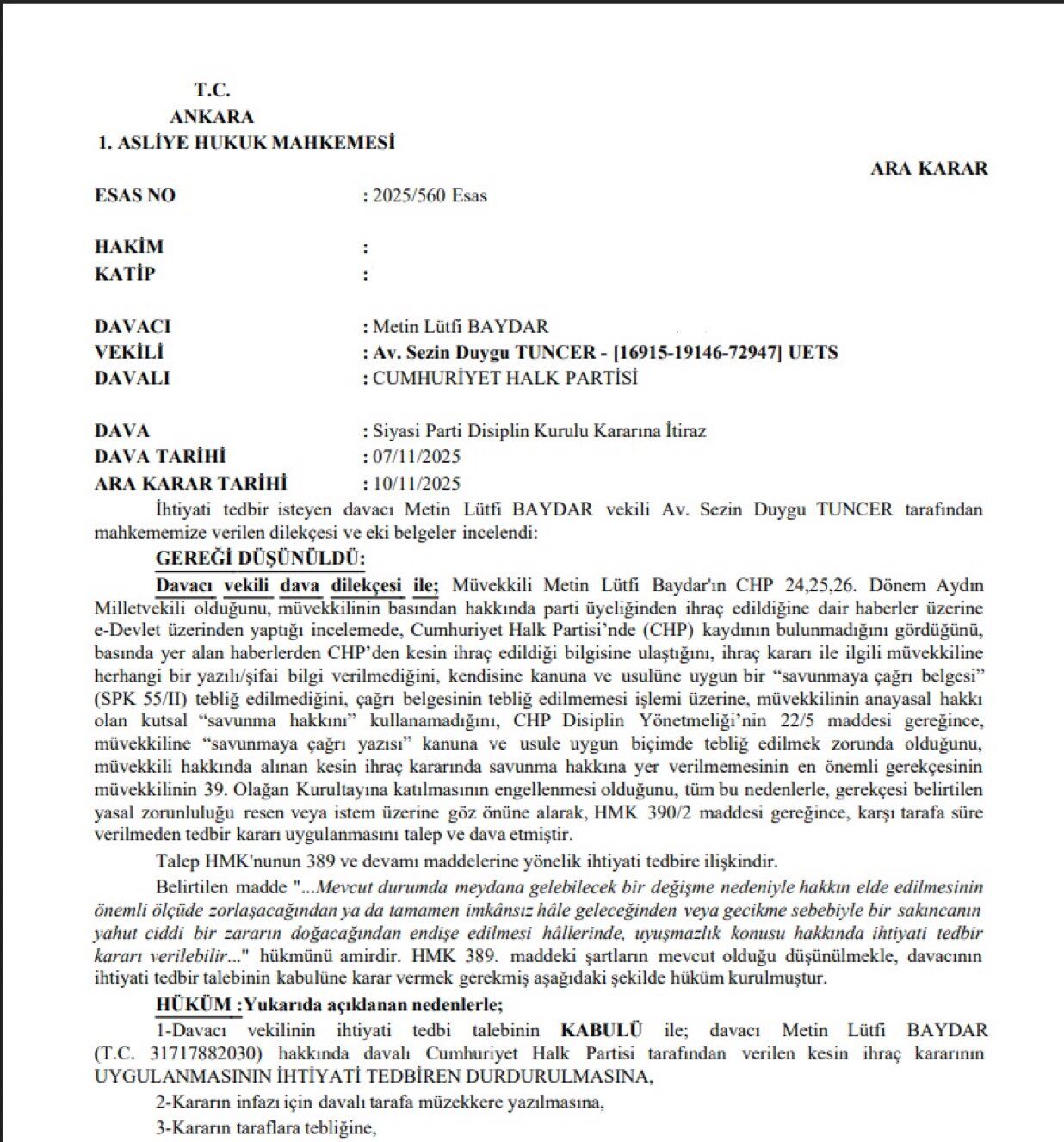 T.C.
ANKARA
1. ASLİYE HUKUK MAHKEMESİ

ARA KARAR

ESAS NO : 2025/560 Esas

HAKİM :
KATİP :

DAVACI : Metin Lütfi BAYDAR
VEKİLİ : Av. Sezin Duygu TUNCER - [16915-19146-72947] UETS
DAVALI : CUMHURİYET HALK PARTİSİ

DAVA : Siyasi Parti Disiplin Kurulu Kararına İtiraz
DAVA TARİHİ : 07/11/2025
ARA KARAR TARİHİ : 10/11/2025

İhtiyati tedbir isteyen davacı Metin Lütfi BAYDAR vekili Av. Sezin Duygu TUNCER tarafından mahkememize verilen dilekçesi ve eki belgeler incelendi:

GEREĞİ DÜŞÜNÜLDÜ:

Davacı vekili dava dilekçesi ile; Müvekkili Metin Lütfi Baydar'ın CHP 24,25,26. Dönem Aydın Milletvekili olduğunu, müvekkilinin basından hakkında parti üyeliğinden ihraç edildiğine dair haberler üzerine e-Devlet üzerinden yaptığı incelemede, Cumhuriyet Halk Partisi'nde (CHP) kaydının bulunmadığını gördüğünü, basında yer alan haberlerden CHP'den kesin ihraç edildiği bilgisine ulaştığını, ihraç kararı ile ilgili müvekkiline herhangi bir yazılı/şifai bilgi verilmediğini, kendisine kanuna ve usulüne uygun bir "savunmaya çağrı belgesi" (SPK 55/II) tebliğ edilmediğini, çağrı belgesinin tebliğ edilmemesi işlemi üzerine, müvekkilinin anayasal hakkı olan kutsal "savunma hakkını" kullanamadığını, CHP Disiplin Yönetmeliği'nin 22/5 maddesi gereğince, müvekkiline "savunmaya çağrı yazısı" kanuna ve usule uygun biçimde tebliğ edilmek zorunda olduğunu, müvekkili hakkında alınan kesin ihraç kararında savunma hakkına yer verilmemesinin en önemli gerekçesinin müvekkilinin 39. Olağan Kurultayına katılmasının engellenmesi olduğunu, tüm bu nedenlerle, gerekçesi belirtilen yasal zorunluluğu resen veya istem üzerine göz önüne alarak, HMK 390/2 maddesi gereğince, karşı tarafa süre verilmeden tedbir kararı uygulanmasını talep ve dava etmiştir.

Talep HMK'nunun 389 ve devamı maddelerine yönelik ihtiyati tedbire ilişkindir.

Belirtilen madde "...Mevcut durumda meydana gelebilecek bir değişme nedeniyle hakkın elde edilmesinin önemli ölçüde zorlaşacağından ya da tamamen imkânsız hâle geleceğinden veya gecikme sebebiyle bir sakıncanın yahut ciddi bir zararın doğacağından endişe edilmesi hâllerinde, uyuşmazlık konusu hakkında ihtiyati tedbir kararı verilebilir..." hükmünü amirdir. HMK 389. maddeki şartların mevcut olduğu düşünülmekle, davacının ihtiyati tedbir talebinin kabulüne karar vermek gerekmiş aşağıdaki şekilde hüküm kurulmuştur.

HÜKÜM :Yukarıda açıklanan nedenlerle;

1-Davacı vekilinin ihtiyati tedbi talebinin KABULÜ ile; davacı Metin Lütfi BAYDAR (T.C. 31717882030) hakkında davalı Cumhuriyet Halk Partisi tarafından verilen kesin ihraç kararının UYGULANMASININ İHTİYATİ TEDBİREN DURDURULMASINA,

2-Kararın infazı için davalı tarafa müzekkere yazılmasına,

3-Kararın taraflara tebliğine,